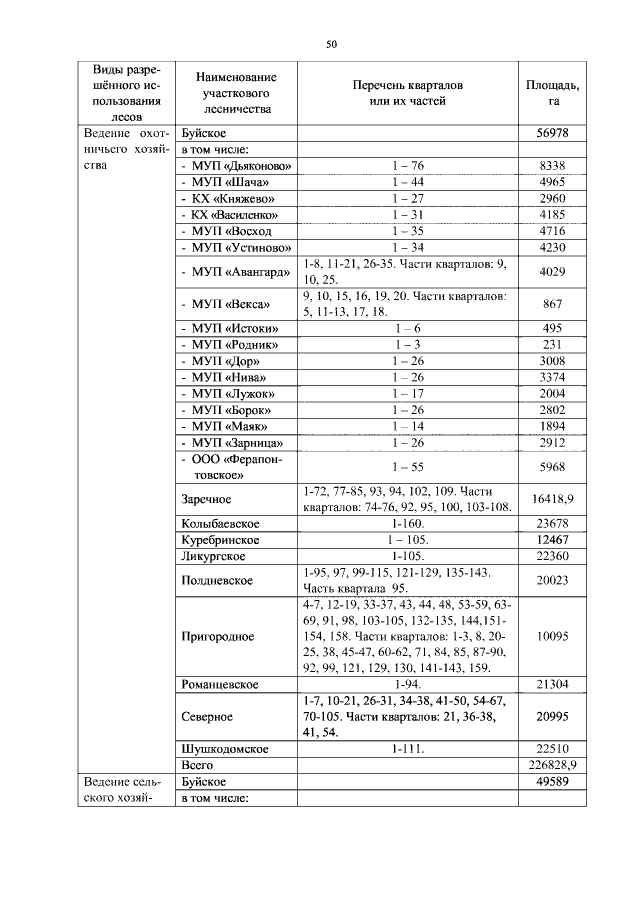 50

| Виды разрешённого использования лесов | Наименование участкового лесничества | Перечень кварталов или их частей | Площадь, га |
|---|---|---|---|
| Ведение охотничьего хозяйства | Буйское | | 56978 |
| | в том числе: | | |
| | - МУП «Дьяконово» | 1 – 76 | 8338 |
| | - МУП «Шача» | 1 – 44 | 4965 |
| | - КХ «Княжево» | 1 – 27 | 2960 |
| | - КХ «Василенко» | 1 – 31 | 4185 |
| | - МУП «Восход | 1 – 35 | 4716 |
| | - МУП «Устиново» | 1 – 34 | 4230 |
| | - МУП «Авангард» | 1-8, 11-21, 26-35. Части кварталов: 9, 10, 25. | 4029 |
| | - МУП «Векса» | 9, 10, 15, 16, 19, 20. Части кварталов: 5, 11-13, 17, 18. | 867 |
| | - МУП «Истоки» | 1 – 6 | 495 |
| | - МУП «Родник» | 1 – 3 | 231 |
| | - МУП «Дор» | 1 – 26 | 3008 |
| | - МУП «Нива» | 1 – 26 | 3374 |
| | - МУП «Лужок» | 1 – 17 | 2004 |
| | - МУП «Борок» | 1 – 26 | 2802 |
| | - МУП «Маяк» | 1 – 14 | 1894 |
| | - МУП «Зарница» | 1 – 26 | 2912 |
| | - ООО «Ферапонтовское» | 1 – 55 | 5968 |
| | Заречное | 1-72, 77-85, 93, 94, 102, 109. Части кварталов: 74-76, 92, 95, 100, 103-108. | 16418,9 |
| | Колыбаевское | 1-160. | 23678 |
| | Куребринское | 1 – 105. | 12467 |
| | Ликургское | 1-105. | 22360 |
| | Полдневское | 1-95, 97, 99-115, 121-129, 135-143. Часть квартала 95. | 20023 |
| | Пригородное | 4-7, 12-19, 33-37, 43, 44, 48, 53-59, 63-69, 91, 98, 103-105, 132-135, 144,151-154, 158. Части кварталов: 1-3, 8, 20-25, 38, 45-47, 60-62, 71, 84, 85, 87-90, 92, 99, 121, 129, 130, 141-143, 159. | 10095 |
| | Романцевское | 1-94. | 21304 |
| | Северное | 1-7, 10-21, 26-31, 34-38, 41-50, 54-67, 70-105. Части кварталов: 21, 36-38, 41, 54. | 20995 |
| | Шушкодомское | 1-111. | 22510 |
| | Всего | | 226828,9 |
| Ведение сельского хозяй- | Буйское | | 49589 |
| | в том числе: | | |